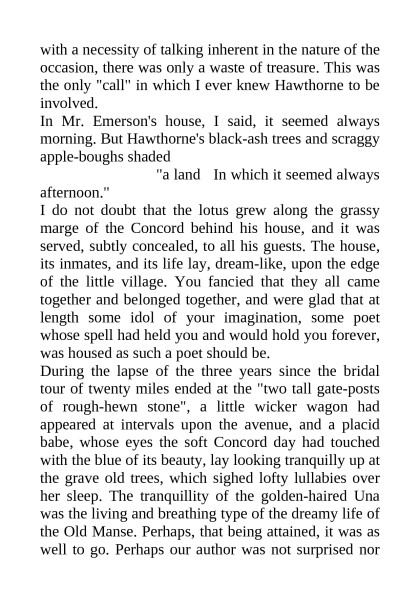 with a necessity of talking inherent in the nature of the occasion, there was only a waste of treasure. This was the only "call" in which I ever knew Hawthorne to be involved.

In Mr. Emerson's house, I said, it seemed always morning. But Hawthorne's black-ash trees and scraggy apple-boughs shaded

"a land In which it seemed always afternoon."

I do not doubt that the lotus grew along the grassy marge of the Concord behind his house, and it was served, subtly concealed, to all his guests. The house, its inmates, and its life lay, dream-like, upon the edge of the little village. You fancied that they all came together and belonged together, and were glad that at length some idol of your imagination, some poet whose spell had held you and would hold you forever, was housed as such a poet should be.

During the lapse of the three years since the bridal tour of twenty miles ended at the "two tall gate-posts of rough-hewn stone", a little wicker wagon had appeared at intervals upon the avenue, and a placid babe, whose eyes the soft Concord day had touched with the blue of its beauty, lay looking tranquilly up at the grave old trees, which sighed lofty lullabies over her sleep. The tranquillity of the golden-haired Una was the living and breathing type of the dreamy life of the Old Manse. Perhaps, that being attained, it was as well to go. Perhaps our author was not surprised nor